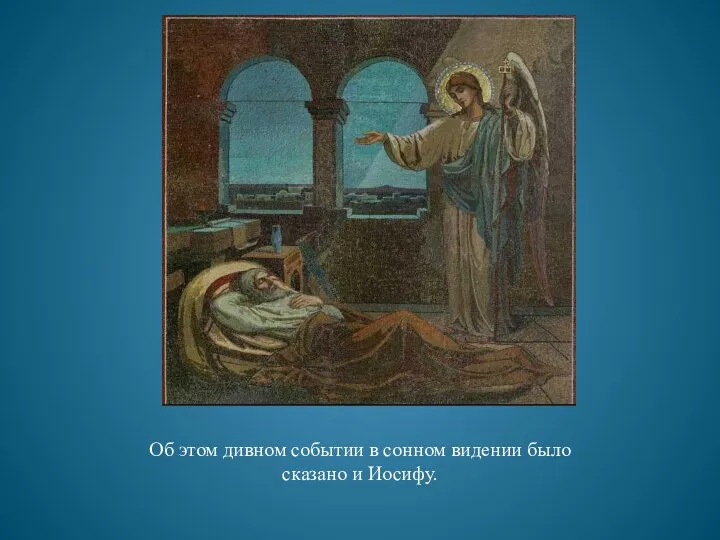 Об этом дивном событии в сонном видении было сказано и Иосифу.